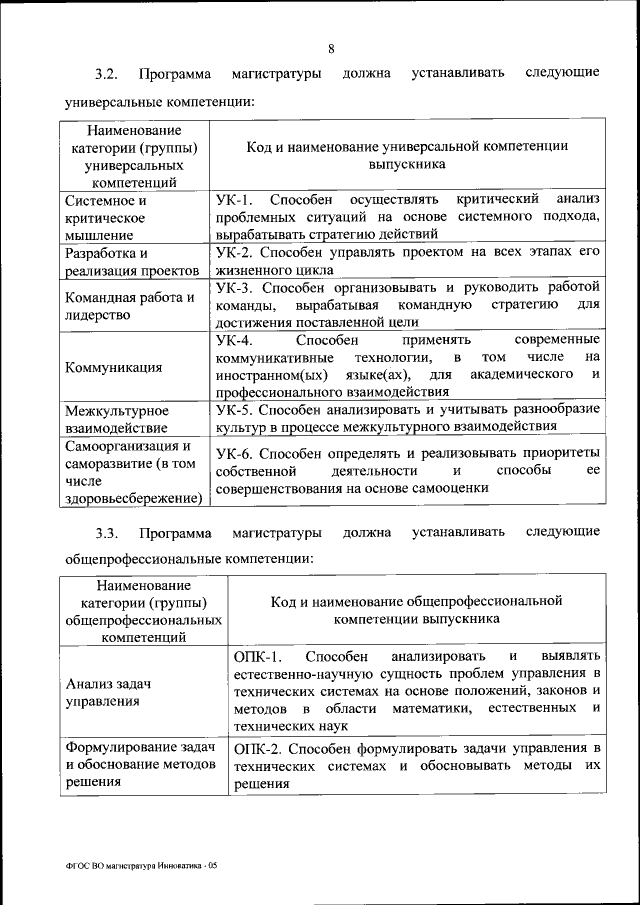 8

3.2. Программа магистратуры должна устанавливать следующие универсальные компетенции:

| Наименование категории (группы) универсальных компетенций | Код и наименование универсальной компетенции выпускника |
|---|---|
| Системное и критическое мышление | УК-1. Способен осуществлять критический анализ проблемных ситуаций на основе системного подхода, вырабатывать стратегию действий |
| Разработка и реализация проектов | УК-2. Способен управлять проектом на всех этапах его жизненного цикла |
| Командная работа и лидерство | УК-3. Способен организовывать и руководить работой команды, вырабатывая командную стратегию для достижения поставленной цели |
| Коммуникация | УК-4. Способен применять современные коммуникативные технологии, в том числе на иностранном(ых) языке(ах), для академического и профессионального взаимодействия |
| Межкультурное взаимодействие | УК-5. Способен анализировать и учитывать разнообразие культур в процессе межкультурного взаимодействия |
| Самоорганизация и саморазвитие (в том числе здоровьесбережение) | УК-6. Способен определять и реализовывать приоритеты собственной деятельности и способы ее совершенствования на основе самооценки |

3.3. Программа магистратуры должна устанавливать следующие общепрофессиональные компетенции:

| Наименование категории (группы) общепрофессиональных компетенций | Код и наименование общепрофессиональной компетенции выпускника |
|---|---|
| Анализ задач управления | ОПК-1. Способен анализировать и выявлять естественно-научную сущность проблем управления в технических системах на основе положений, законов и методов в области математики, естественных и технических наук |
| Формулирование задач и обоснование методов решения | ОПК-2. Способен формулировать задачи управления в технических системах и обосновывать методы их решения |

ФГОС ВО магистратура Инноватика - 05